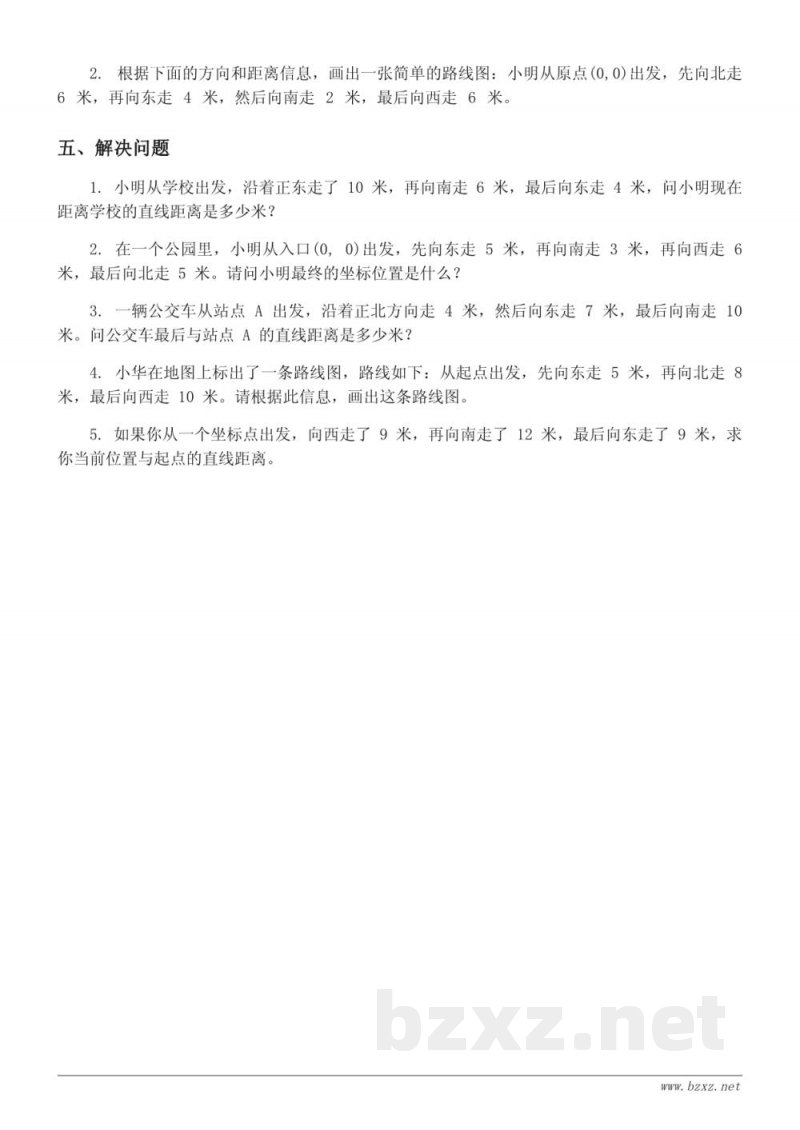 2. 根据下面的方向和距离信息，画出一张简单的路线图：小明从原点(0,0)出发，先向北走 6 米，再向东走 4 米，然后向南走 2 米，最后向西走 6 米。

五、解决问题

1. 小明从学校出发，沿着正东走了 10 米，再向南走 6 米，最后向东走 4 米，问小明现在距离学校的直线距离是多少米？

2. 在一个公园里，小明从入口(0, 0)出发，先向东走 5 米，再向南走 3 米，再向西走 6 米，最后向北走 5 米。请问小明最终的坐标位置是什么？

3. 一辆公交车从站点 A 出发，沿着正北方向走 4 米，然后向东走 7 米，最后向南走 10 米。问公交车最后与站点 A 的直线距离是多少米？

4. 小华在地图上标出了一条路线图，路线如下：从起点出发，先向东走 5 米，再向北走 8 米，最后向西走 10 米。请根据此信息，画出这条路线图。

5. 如果你从一个坐标点出发，向西走了 9 米，再向南走了 12 米，最后向东走了 9 米，求你当前位置与起点的直线距离。

bzxz.net

www.bzxz.net